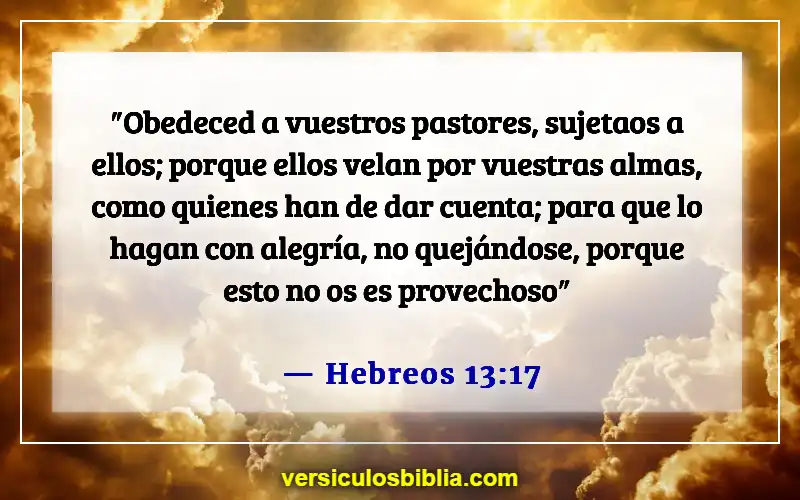 "Obedeced a vuestros pastores, sujetaos a ellos; porque ellos velan por vuestras almas, como quienes han de dar cuenta; para que lo hagan con alegría, no quejándose, porque esto no os es provechoso"

— Hebreos 13:17

versiculosbiblia.com